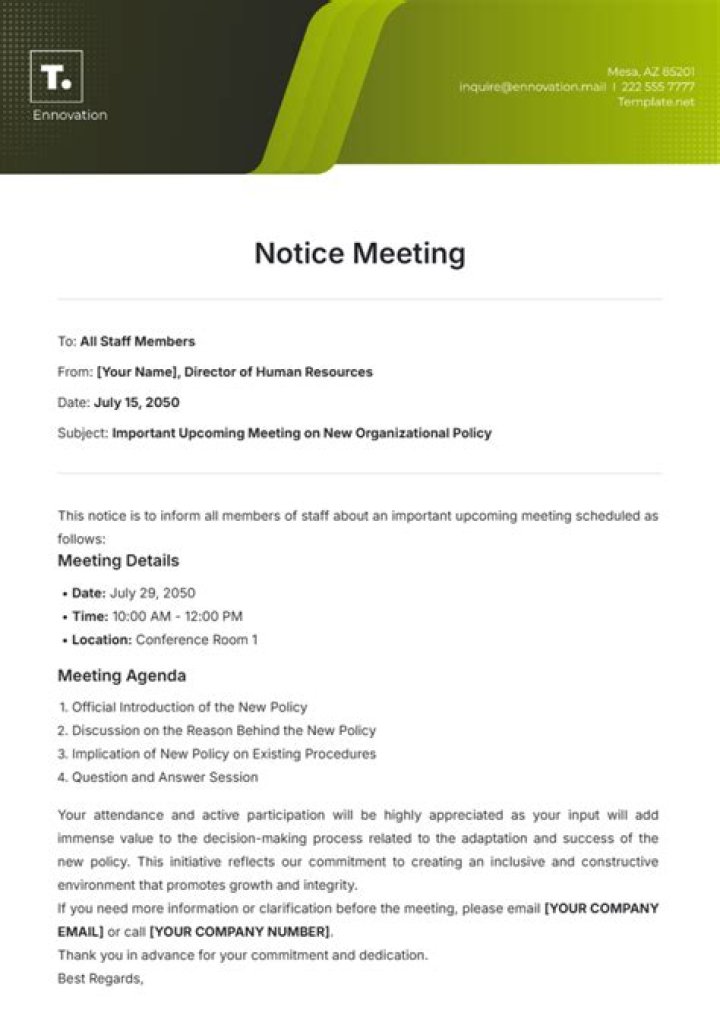 T.
Ennovation

Mesa, AZ 85201
inquire@ennovation.mail | 222 555 7777
Template.net

Notice Meeting

To: All Staff Members

From: [Your Name], Director of Human Resources

Date: July 15, 2050

Subject: Important Upcoming Meeting on New Organizational Policy

This notice is to inform all members of staff about an important upcoming meeting scheduled as follows:

Meeting Details

• Date: July 29, 2050
• Time: 10:00 AM - 12:00 PM
• Location: Conference Room 1

Meeting Agenda

1. Official Introduction of the New Policy
2. Discussion on the Reason Behind the New Policy
3. Implication of New Policy on Existing Procedures
4. Question and Answer Session

Your attendance and active participation will be highly appreciated as your input will add immense value to the decision-making process related to the adaptation and success of the new policy. This initiative reflects our commitment to creating an inclusive and constructive environment that promotes growth and integrity.

If you need more information or clarification before the meeting, please email [YOUR COMPANY EMAIL] or call [YOUR COMPANY NUMBER].

Thank you in advance for your commitment and dedication.

Best Regards,